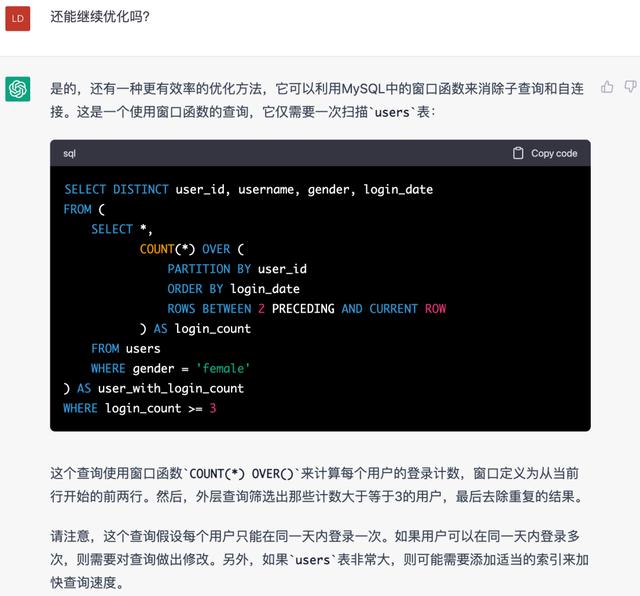 LD

还能继续优化吗?

是的，还有一种更有效率的优化方法，它可以利用MySQL中的窗口函数来消除子查询和自连接。这是一个使用窗口函数的查询，它仅需要一次扫描`users`表：

sql

Copy code

SELECT DISTINCT user_id, username, gender, login_date
FROM (
    SELECT *,
           COUNT(*) OVER (
               PARTITION BY user_id
               ORDER BY login_date
               ROWS BETWEEN 2 PRECEDING AND CURRENT ROW
           ) AS login_count
    FROM users
    WHERE gender = 'female'
) AS user_with_login_count
WHERE login_count >= 3

这个查询使用窗口函数`COUNT(*) OVER()`来计算每个用户的登录计数，窗口定义为从当前行开始的前两行。然后，外层查询筛选出那些计数大于等于3的用户，最后去除重复的结果。

请注意，这个查询假设每个用户只能在同一天内登录一次。如果用户可以在同一天内登录多次，则需要对查询做出修改。另外，如果`users`表非常大，则可能需要添加适当的索引来加快查询速度。